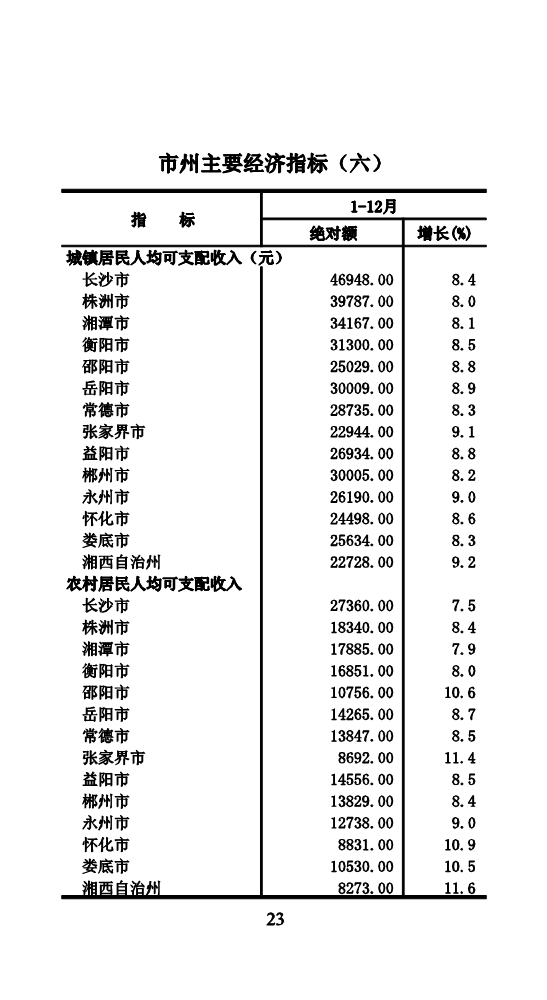 市州主要经济指标（六）

| 指　　标 | 1-12月 绝对额 | 1-12月 增长(%) |
|---|---|---|
| 城镇居民人均可支配收入（元） | | |
| 长沙市 | 46948.00 | 8.4 |
| 株洲市 | 39787.00 | 8.0 |
| 湘潭市 | 34167.00 | 8.1 |
| 衡阳市 | 31300.00 | 8.5 |
| 邵阳市 | 25029.00 | 8.8 |
| 岳阳市 | 30009.00 | 8.9 |
| 常德市 | 28735.00 | 8.3 |
| 张家界市 | 22944.00 | 9.1 |
| 益阳市 | 26934.00 | 8.8 |
| 郴州市 | 30005.00 | 8.2 |
| 永州市 | 26190.00 | 9.0 |
| 怀化市 | 24498.00 | 8.6 |
| 娄底市 | 25634.00 | 8.3 |
| 湘西自治州 | 22728.00 | 9.2 |
| 农村居民人均可支配收入 | | |
| 长沙市 | 27360.00 | 7.5 |
| 株洲市 | 18340.00 | 8.4 |
| 湘潭市 | 17885.00 | 7.9 |
| 衡阳市 | 16851.00 | 8.0 |
| 邵阳市 | 10756.00 | 10.6 |
| 岳阳市 | 14265.00 | 8.7 |
| 常德市 | 13847.00 | 8.5 |
| 张家界市 | 8692.00 | 11.4 |
| 益阳市 | 14556.00 | 8.5 |
| 郴州市 | 13829.00 | 8.4 |
| 永州市 | 12738.00 | 9.0 |
| 怀化市 | 8831.00 | 10.9 |
| 娄底市 | 10530.00 | 10.5 |
| 湘西自治州 | 8273.00 | 11.6 |

23